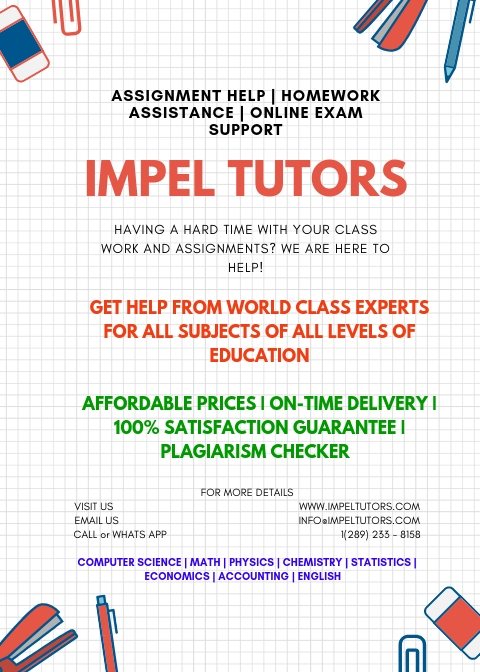 ASSIGNMENT HELP | HOMEWORK ASSISTANCE | ONLINE EXAM SUPPORT

IMPEL TUTORS

HAVING A HARD TIME WITH YOUR CLASS WORK AND ASSIGNMENTS? WE ARE HERE TO HELP!

GET HELP FROM WORLD CLASS EXPERTS FOR ALL SUBJECTS OF ALL LEVELS OF EDUCATION

AFFORDABLE PRICES | ON-TIME DELIVERY | 100% SATISFACTION GUARANTEE | PLAGIARISM CHECKER

FOR MORE DETAILS

VISIT US WWW.IMPELTUTORS.COM
EMAIL US INFO@IMPELTUTORS.COM
CALL or WHATS APP 1(289) 233 - 8158

COMPUTER SCIENCE | MATH | PHYSICS | CHEMISTRY | STATISTICS | ECONOMICS | ACCOUNTING | ENGLISH